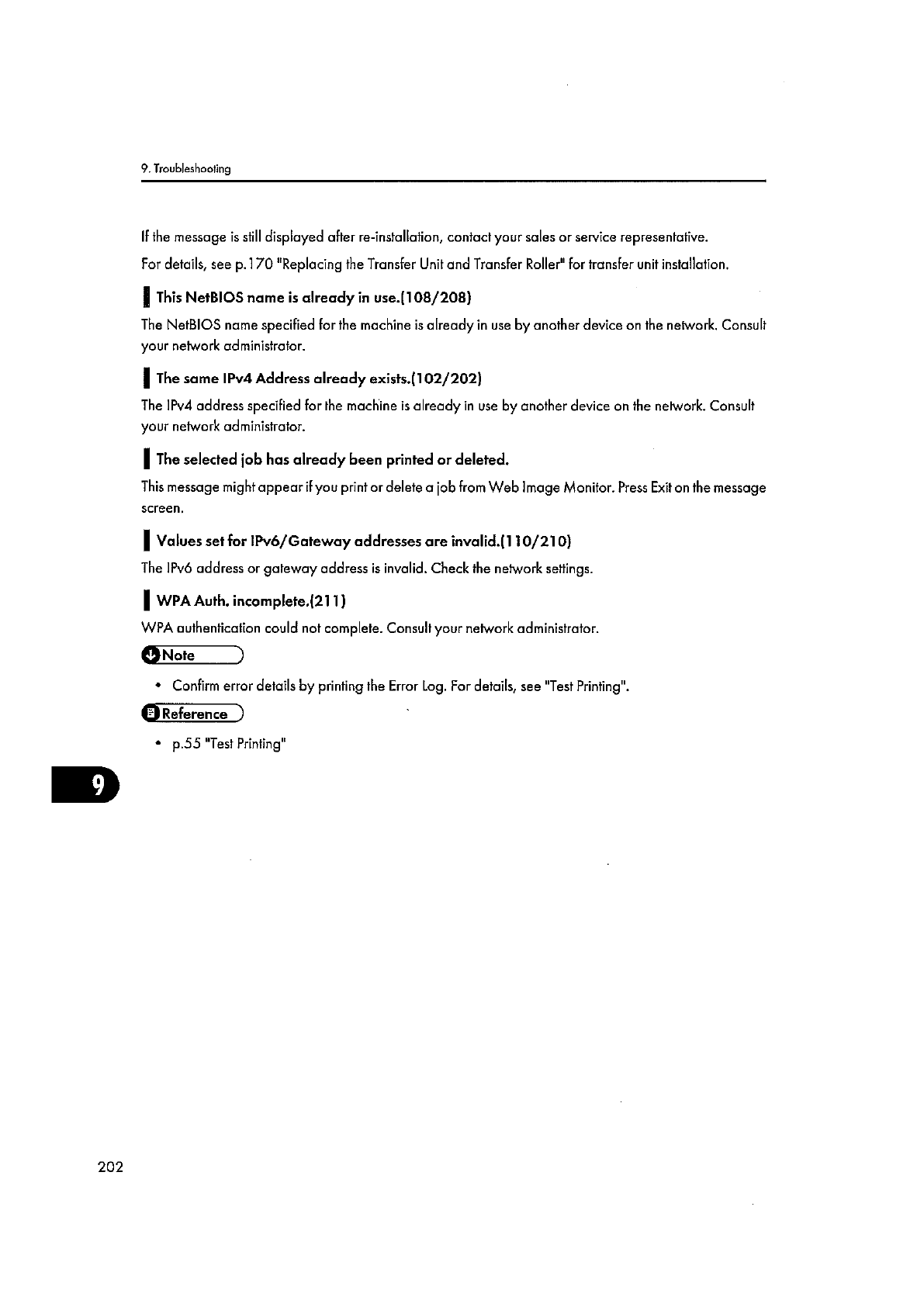 9. Troubleshooting

If the message is still displayed after re-installation, contact your sales or service representative.

For details, see p.170 "Replacing the Transfer Unit and Transfer Roller" for transfer unit installation.

This NetBIOS name is already in use.(108/208)

The NetBIOS name specified for the machine is already in use by another device on the network. Consult your network administrator.

The same IPv4 Address already exists.(102/202)

The IPv4 address specified for the machine is already in use by another device on the network. Consult your network administrator.

The selected job has already been printed or deleted.

This message might appear if you print or delete a job from Web Image Monitor. Press Exit on the message screen.

Values set for IPv6/Gateway addresses are invalid.(110/210)

The IPv6 address or gateway address is invalid. Check the network settings.

WPA Auth. incomplete.(211)

WPA authentication could not complete. Consult your network administrator.

Note

• Confirm error details by printing the Error Log. For details, see "Test Printing".

Reference

• p.55 "Test Printing"

9

202